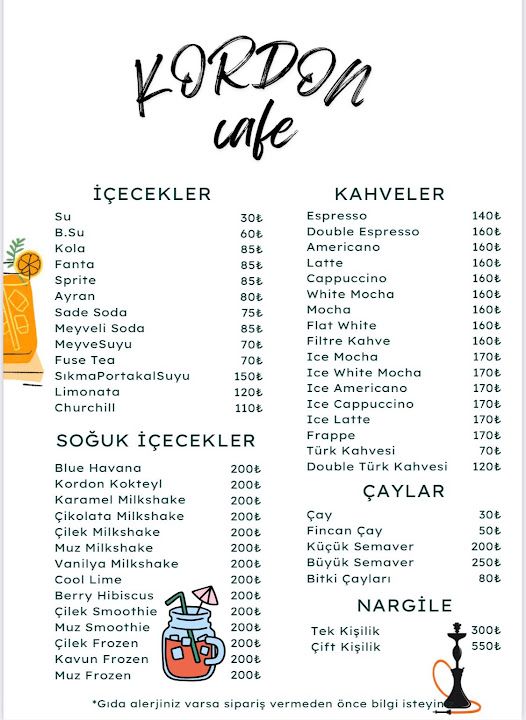 KORDON cafe

İÇECEKLER

| | |
|---|---|
| Su | 30₺ |
| B.Su | 60₺ |
| Kola | 85₺ |
| Fanta | 85₺ |
| Sprite | 85₺ |
| Ayran | 80₺ |
| Sade Soda | 75₺ |
| Meyveli Soda | 85₺ |
| MeyveSuyu | 70₺ |
| Fuse Tea | 70₺ |
| SıkmaPortakalSuyu | 150₺ |
| Limonata | 120₺ |
| Churchill | 110₺ |

SOĞUK İÇECEKLER

| | |
|---|---|
| Blue Havana | 200₺ |
| Kordon Kokteyl | 200₺ |
| Karamel Milkshake | 200₺ |
| Çikolata Milkshake | 200₺ |
| Çilek Milkshake | 200₺ |
| Muz Milkshake | 200₺ |
| Vanilya Milkshake | 200₺ |
| Cool Lime | 200₺ |
| Berry Hibiscus | 200₺ |
| Çilek Smoothie | 200₺ |
| Muz Smoothie | 200₺ |
| Çilek Frozen | 200₺ |
| Kavun Frozen | 200₺ |
| Muz Frozen | 200₺ |

KAHVELER

| | |
|---|---|
| Espresso | 140₺ |
| Double Espresso | 160₺ |
| Americano | 160₺ |
| Latte | 160₺ |
| Cappuccino | 160₺ |
| White Mocha | 160₺ |
| Mocha | 160₺ |
| Flat White | 160₺ |
| Filtre Kahve | 160₺ |
| Ice Mocha | 170₺ |
| Ice White Mocha | 170₺ |
| Ice Americano | 170₺ |
| Ice Cappuccino | 170₺ |
| Ice Latte | 170₺ |
| Frappe | 170₺ |
| Türk Kahvesi | 70₺ |
| Double Türk Kahvesi | 120₺ |

ÇAYLAR

| | |
|---|---|
| Çay | 30₺ |
| Fincan Çay | 50₺ |
| Küçük Semaver | 200₺ |
| Büyük Semaver | 250₺ |
| Bitki Çayları | 80₺ |

NARGİLE

| | |
|---|---|
| Tek Kişilik | 300₺ |
| Çift Kişilik | 550₺ |

*Gıda alerjiniz varsa sipariş vermeden önce bilgi isteyin